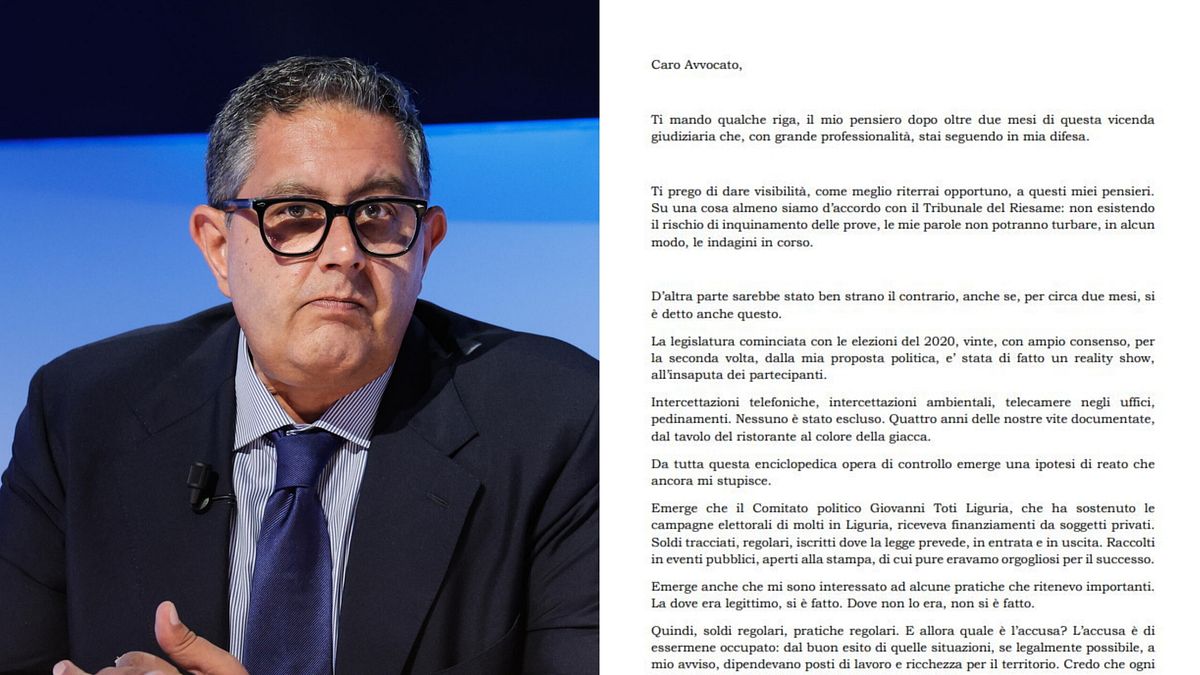 Caro Avvocato,

Ti mando qualche riga, il mio pensiero dopo oltre due mesi di questa vicenda giudiziaria che, con grande professionalità, stai seguendo in mia difesa.

Ti prego di dare visibilità, come meglio riterrai opportuno, a questi miei pensieri. Su una cosa almeno siamo d'accordo con il Tribunale del Riesame: non esistendo il rischio di inquinamento delle prove, le mie parole non potranno turbare, in alcun modo, le indagini in corso.

D'altra parte sarebbe stato ben strano il contrario, anche se, per circa due mesi, si è detto anche questo.

La legislatura cominciata con le elezioni del 2020, vinte, con ampio consenso, per la seconda volta, dalla mia proposta politica, e' stata di fatto un reality show, all'insaputa dei partecipanti.

Intercettazioni telefoniche, intercettazioni ambientali, telecamere negli uffici, pedinamenti. Nessuno è stato escluso. Quattro anni delle nostre vite documentate, dal tavolo del ristorante al colore della giacca.

Da tutta questa enciclopedica opera di controllo emerge una ipotesi di reato che ancora mi stupisce.

Emerge che il Comitato politico Giovanni Toti Liguria, che ha sostenuto le campagne elettorali di molti in Liguria, riceveva finanziamenti da soggetti privati. Soldi tracciati, regolari, iscritti dove la legge prevede, in entrata e in uscita. Raccolti in eventi pubblici, aperti alla stampa, di cui pure eravamo orgogliosi per il successo.

Emerge anche che mi sono interessato ad alcune pratiche che ritenevo importanti. La dove era legittimo, si è fatto. Dove non lo era, non si è fatto.

Quindi, soldi regolari, pratiche regolari. E allora quale è l'accusa? L'accusa è di essermene occupato: dal buon esito di quelle situazioni, se legalmente possibile, a mio avviso, dipendevano posti di lavoro e ricchezza per il territorio. Credo che ogni